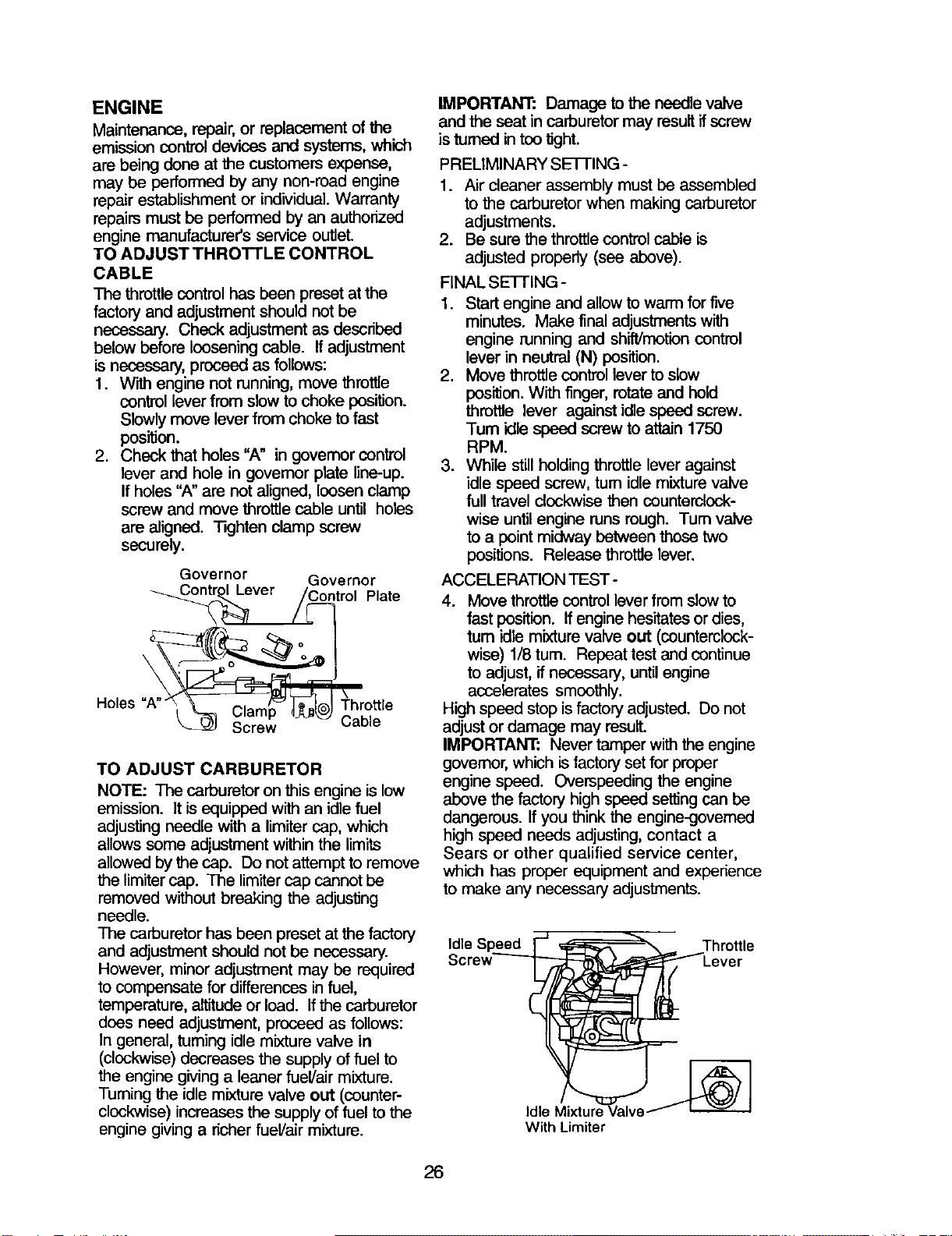 ENGINE

Maintenance, repair, or replacement of the emission control devices and systems, which are being done at the customers expense, may be performed by any non-road engine repair establishment or individual. Warranty repairs must be performed by an authorized engine manufacturer's service outlet.

TO ADJUST THROTTLE CONTROL CABLE

The throttle control has been preset at the factory and adjustment should not be necessary. Check adjustment as described below before loosening cable. If adjustment is necessary, proceed as follows:

1. With engine not running, move throttle control lever from slow to choke position. Slowly move lever from choke to fast position.
2. Check that holes "A" in governor control lever and hole in governor plate line-up. If holes "A" are not aligned, loosen clamp screw and move throttle cable until holes are aligned. Tighten clamp screw securely.

Governor Control Lever
Governor Control Plate
Holes "A"
Clamp Screw
Throttle Cable

TO ADJUST CARBURETOR

NOTE: The carburetor on this engine is low emission. It is equipped with an idle fuel adjusting needle with a limiter cap, which allows some adjustment within the limits allowed by the cap. Do not attempt to remove the limiter cap. The limiter cap cannot be removed without breaking the adjusting needle.

The carburetor has been preset at the factory and adjustment should not be necessary. However, minor adjustment may be required to compensate for differences in fuel, temperature, altitude or load. If the carburetor does need adjustment, proceed as follows:

In general, turning idle mixture valve in (clockwise) decreases the supply of fuel to the engine giving a leaner fuel/air mixture. Turning the idle mixture valve out (counterclockwise) increases the supply of fuel to the engine giving a richer fuel/air mixture.

IMPORTANT: Damage to the needle valve and the seat in carburetor may result if screw is turned in too tight.

PRELIMINARY SETTING -

1. Air cleaner assembly must be assembled to the carburetor when making carburetor adjustments.
2. Be sure the throttle control cable is adjusted properly (see above).

FINAL SETTING -

1. Start engine and allow to warm for five minutes. Make final adjustments with engine running and shift/motion control lever in neutral (N) position.
2. Move throttle control lever to slow position. With finger, rotate and hold throttle lever against idle speed screw. Turn idle speed screw to attain 1750 RPM.
3. While still holding throttle lever against idle speed screw, turn idle mixture valve full travel clockwise then counterclockwise until engine runs rough. Turn valve to a point midway between those two positions. Release throttle lever.

ACCELERATION TEST -

4. Move throttle control lever from slow to fast position. If engine hesitates or dies, turn idle mixture valve out (counterclockwise) 1/8 turn. Repeat test and continue to adjust, if necessary, until engine accelerates smoothly.

High speed stop is factory adjusted. Do not adjust or damage may result.

IMPORTANT: Never tamper with the engine governor, which is factory set for proper engine speed. Overspeeding the engine above the factory high speed setting can be dangerous. If you think the engine-governed high speed needs adjusting, contact a Sears or other qualified service center, which has proper equipment and experience to make any necessary adjustments.

Idle Speed Screw
Throttle Lever
Idle Mixture Valve With Limiter

26